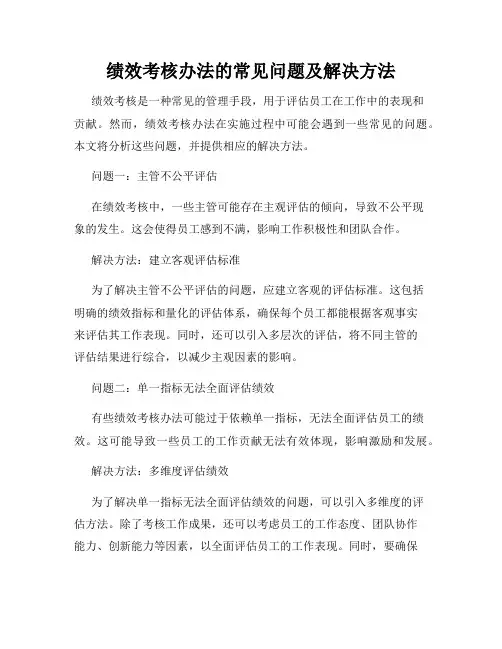 绩效考核办法的常见问题及解决方法

绩效考核是一种常见的管理手段，用于评估员工在工作中的表现和贡献。然而，绩效考核办法在实施过程中可能会遇到一些常见的问题。本文将分析这些问题，并提供相应的解决方法。

问题一：主管不公平评估

在绩效考核中，一些主管可能存在主观评估的倾向，导致不公平现象的发生。这会使得员工感到不满，影响工作积极性和团队合作。

解决方法：建立客观评估标准

为了解决主管不公平评估的问题，应建立客观的评估标准。这包括明确的绩效指标和量化的评估体系，确保每个员工都能根据客观事实来评估其工作表现。同时，还可以引入多层次的评估，将不同主管的评估结果进行综合，以减少主观因素的影响。

问题二：单一指标无法全面评估绩效

有些绩效考核办法可能过于依赖单一指标，无法全面评估员工的绩效。这可能导致一些员工的工作贡献无法有效体现，影响激励和发展。

解决方法：多维度评估绩效

为了解决单一指标无法全面评估绩效的问题，可以引入多维度的评估方法。除了考核工作成果，还可以考虑员工的工作态度、团队协作能力、创新能力等因素，以全面评估员工的工作表现。同时，要确保